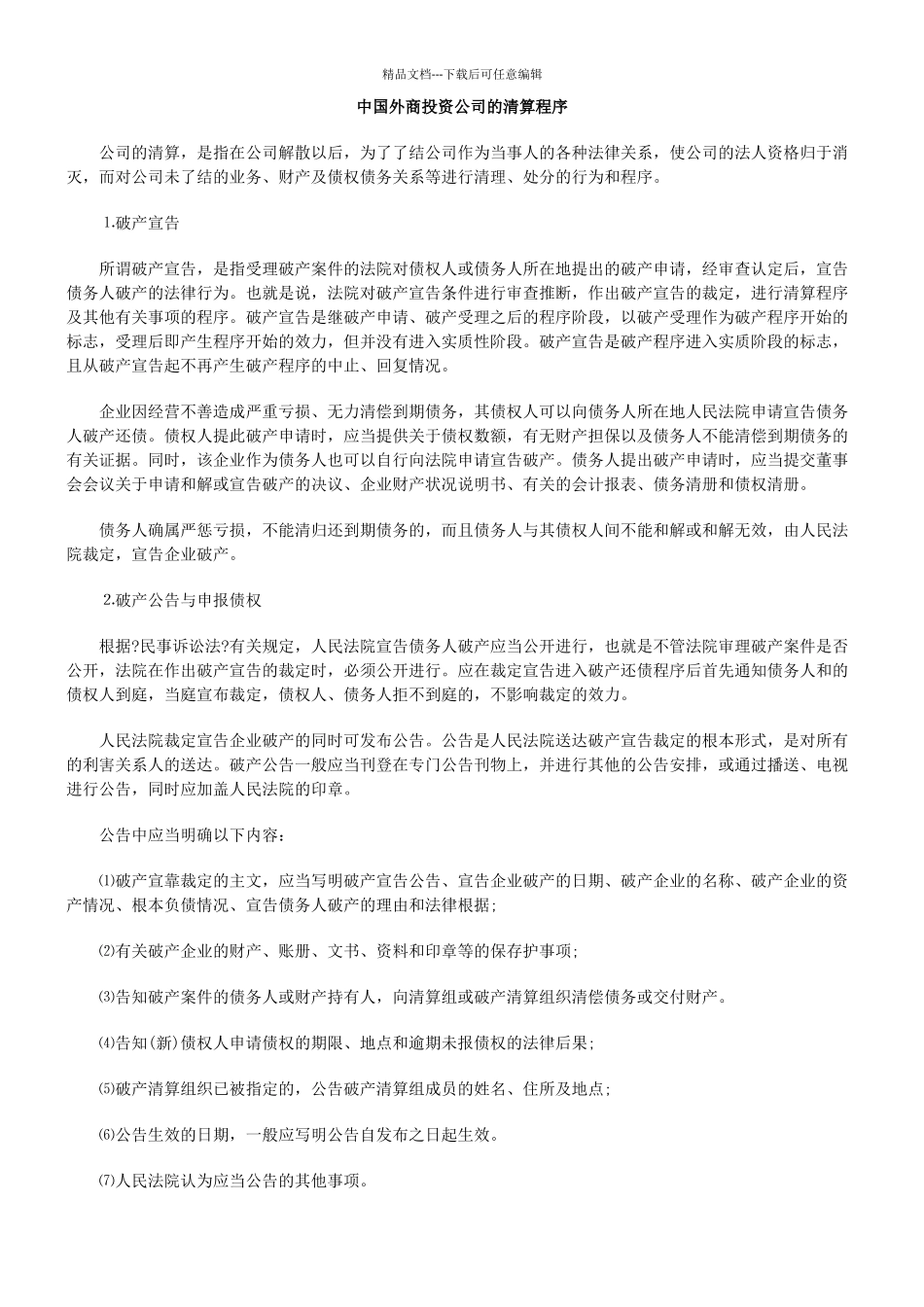 精品文档---下载后可任意编辑

中国外商投资公司的清算程序

公司的清算，是指在公司解散以后，为了了结公司作为当事人的各种法律关系，使公司的法人资格归于消灭，而对公司未了结的业务、财产及债权债务关系等进行清理、处分的行为和程序。

1.破产宣告

所谓破产宣告，是指受理破产案件的法院对债权人或债务人所在地提出的破产申请，经审查认定后，宣告债务人破产的法律行为。也就是说，法院对破产宣告条件进行审查推断，作出破产宣告的裁定，进行清算程序及其他有关事项的程序。破产宣告是继破产申请、破产受理之后的程序阶段，以破产受理作为破产程序开始的标志，受理后即产生程序开始的效力，但并没有进入实质性阶段。破产宣告是破产程序进入实质阶段的标志，且从破产宣告起不再产生破产程序的中止、回复情况。

企业因经营不善造成严重亏损、无力清偿到期债务，其债权人可以向债务人所在地人民法院申请宣告债务人破产还债。债权人提此破产申请时，应当提供关于债权数额，有无财产担保以及债务人不能清偿到期债务的有关证据。同时，该企业作为债务人也可以自行向法院申请宣告破产。债务人提出破产申请时，应当提交董事会会议关于申请和解或宣告破产的决议、企业财产状况说明书、有关的会计报表、债务清册和债权清册。

债务人确属严惩亏损，不能清归还到期债务的，而且债务人与其债权人间不能和解或和解无效，由人民法院裁定，宣告企业破产。

2.破产公告与申报债权

根据?民事诉讼法?有关规定，人民法院宣告债务人破产应当公开进行，也就是不管法院审理破产案件是否公开，法院在作出破产宣告的裁定时，必须公开进行。应在裁定宣告进入破产还债程序后首先通知债务人和的债权人到庭，当庭宣布裁定，债权人、债务人拒不到庭的，不影响裁定的效力。

人民法院裁定宣告企业破产的同时可发布公告。公告是人民法院送达破产宣告裁定的根本形式，是对所有的利害关系人的送达。破产公告一般应当刊登在专门公告刊物上，并进行其他的公告安排，或通过播送、电视进行公告，同时应加盖人民法院的印章。

公告中应当明确以下内容：

⑴破产宣靠裁定的主文，应当写明破产宣告公告、宣告企业破产的日期、破产企业的名称、破产企业的资产情况、根本负债情况、宣告债务人破产的理由和法律根据；

⑵有关破产企业的财产、账册、文书、资料和印章等的保存护事项；

⑶告知破产案件的债务人或财产持有人，向清算组或破产清算组织清偿债务或交付财产。

⑷告知(新)债权人申请债权的期限、地点和逾期未报债权的法律后果；

⑸破产清算组织已被指定的，公告破产清算组成员的姓名、住所及地点；

⑹公告生效的日期，一般应写明公告自发布之日起生效。

⑺人民法院认为应当公告的其他事项。